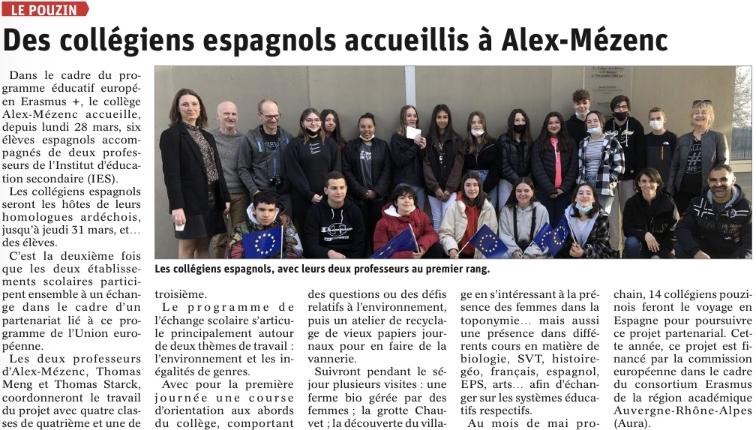 LE POUZIN

Des collégiens espagnols accueillis à Alex-Mézenc

Dans le cadre du programme éducatif européen Erasmus +, le collège Alex-Mézenc accueille, depuis lundi 28 mars, six élèves espagnols accompagnés de deux professeurs de l'Institut d'éducation secondaire (IES).

Les collégiens espagnols seront les hôtes de leurs homologues ardéchois, jusqu'à jeudi 31 mars, et… des élèves.

C'est la deuxième fois que les deux établissements scolaires participent ensemble à un échange dans le cadre d'un partenariat lié à ce programme de l'Union européenne.

Les deux professeurs d'Alex-Mézenc, Thomas Meng et Thomas Starck, coordonneront le travail du projet avec quatre classes de quatrième et une de

Les collégiens espagnols, avec leurs deux professeurs au premier rang.

troisième.

Le programme de l'échange scolaire s'articule principalement autour de deux thèmes de travail : l'environnement et les inégalités de genres.

Avec pour la première journée une course d'orientation aux abords du collège, comportant des questions ou des défis relatifs à l'environnement, puis un atelier de recyclage de vieux papiers journaux pour en faire de la vannerie.

Suivront pendant le séjour plusieurs visites : une ferme bio gérée par des femmes ; la grotte Chauvet ; la découverte du village en s'intéressant à la présence des femmes dans la toponymie… mais aussi une présence dans différents cours en matière de biologie, SVT, histoire-géo, français, espagnol, EPS, arts… afin d'échanger sur les systèmes éducatifs respectifs.

Au mois de mai prochain, 14 collégiens pouzinois feront le voyage en Espagne pour poursuivre ce projet partenarial. Cette année, ce projet est financé par la commission européenne dans le cadre du consortium Erasmus de la région académique Auvergne-Rhône-Alpes (Aura).